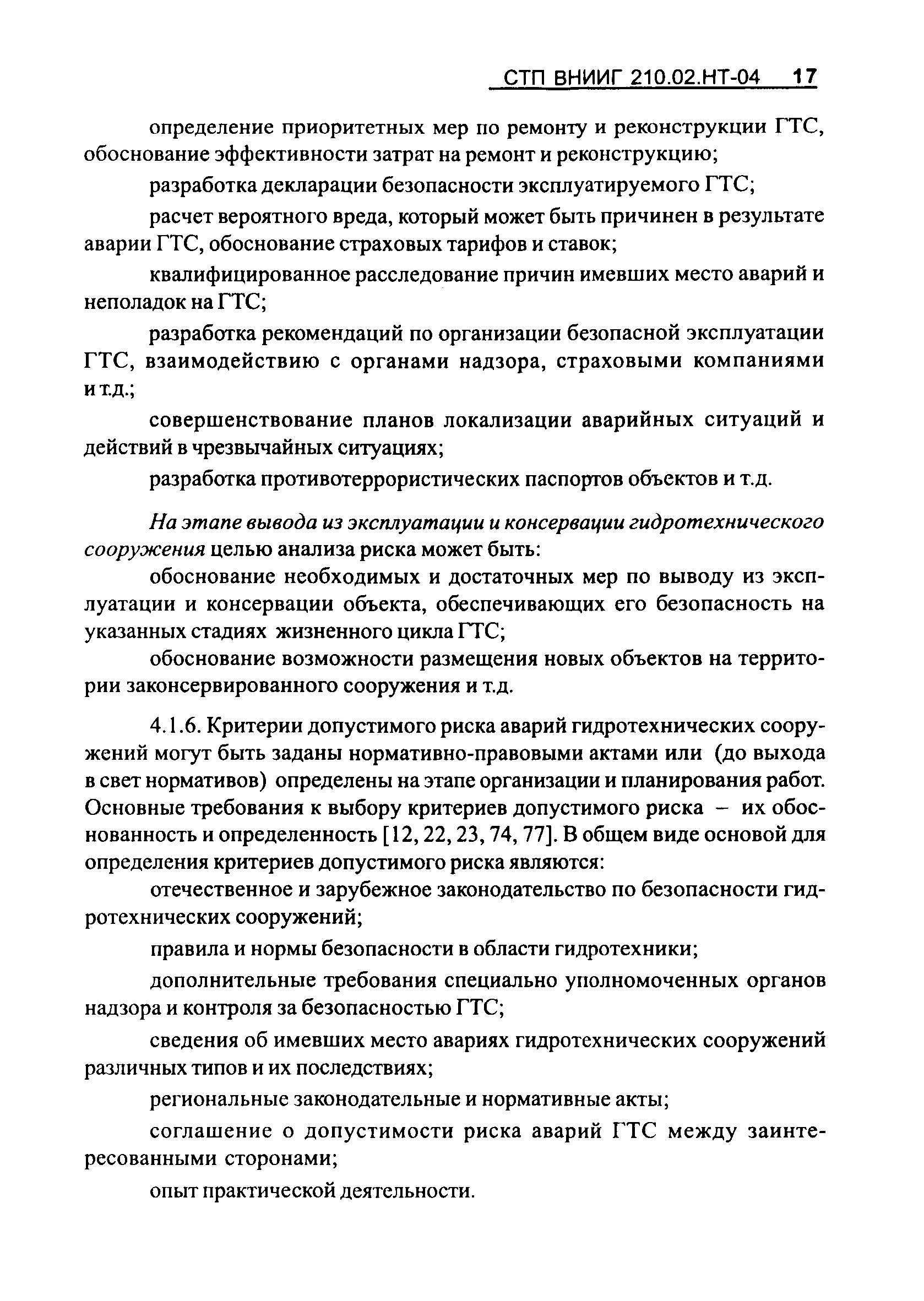 СТП ВНИИГ 210.02.НТ-04 17

определение приоритетных мер по ремонту и реконструкции ГТС, обоснование эффективности затрат на ремонт и реконструкцию;

разработка декларации безопасности эксплуатируемого ГТС;

расчет вероятного вреда, который может быть причинен в результате аварии ГТС, обоснование страховых тарифов и ставок;

квалифицированное расследование причин имевших место аварий и неполадок на ГТС;

разработка рекомендаций по организации безопасной эксплуатации ГТС, взаимодействию с органами надзора, страховыми компаниями и т.д.;

совершенствование планов локализации аварийных ситуаций и действий в чрезвычайных ситуациях;

разработка противотеррористических паспортов объектов и т.д.

На этапе вывода из эксплуатации и консервации гидротехнического сооружения целью анализа риска может быть:

обоснование необходимых и достаточных мер по выводу из эксплуатации и консервации объекта, обеспечивающих его безопасность на указанных стадиях жизненного цикла ГТС;

обоснование возможности размещения новых объектов на территории законсервированного сооружения и т.д.

4.1.6. Критерии допустимого риска аварий гидротехнических сооружений могут быть заданы нормативно-правовыми актами или (до выхода в свет нормативов) определены на этапе организации и планирования работ. Основные требования к выбору критериев допустимого риска – их обоснованность и определенность [12, 22, 23, 74, 77]. В общем виде основой для определения критериев допустимого риска являются:

отечественное и зарубежное законодательство по безопасности гидротехнических сооружений;

правила и нормы безопасности в области гидротехники;

дополнительные требования специально уполномоченных органов надзора и контроля за безопасностью ГТС;

сведения об имевших место авариях гидротехнических сооружений различных типов и их последствиях;

региональные законодательные и нормативные акты;

соглашение о допустимости риска аварий ГТС между заинтересованными сторонами;

опыт практической деятельности.